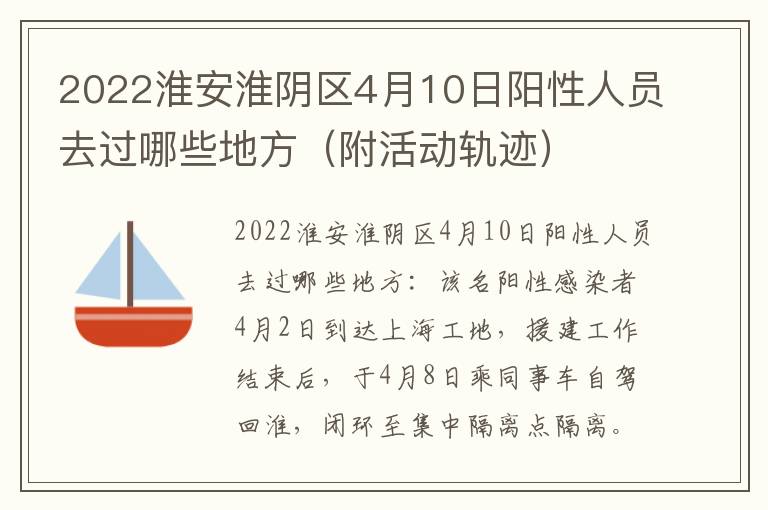 2022淮安淮阴区4月10日阳性人员去过哪些地方（附活动轨迹）

2022淮安淮阴区4月10日阳性人员去过哪些地方：该名阳性感染者4月2日到达上海工地，援建工作结束后，于4月8日乘同事车自驾回淮，闭环至集中隔离点隔离。